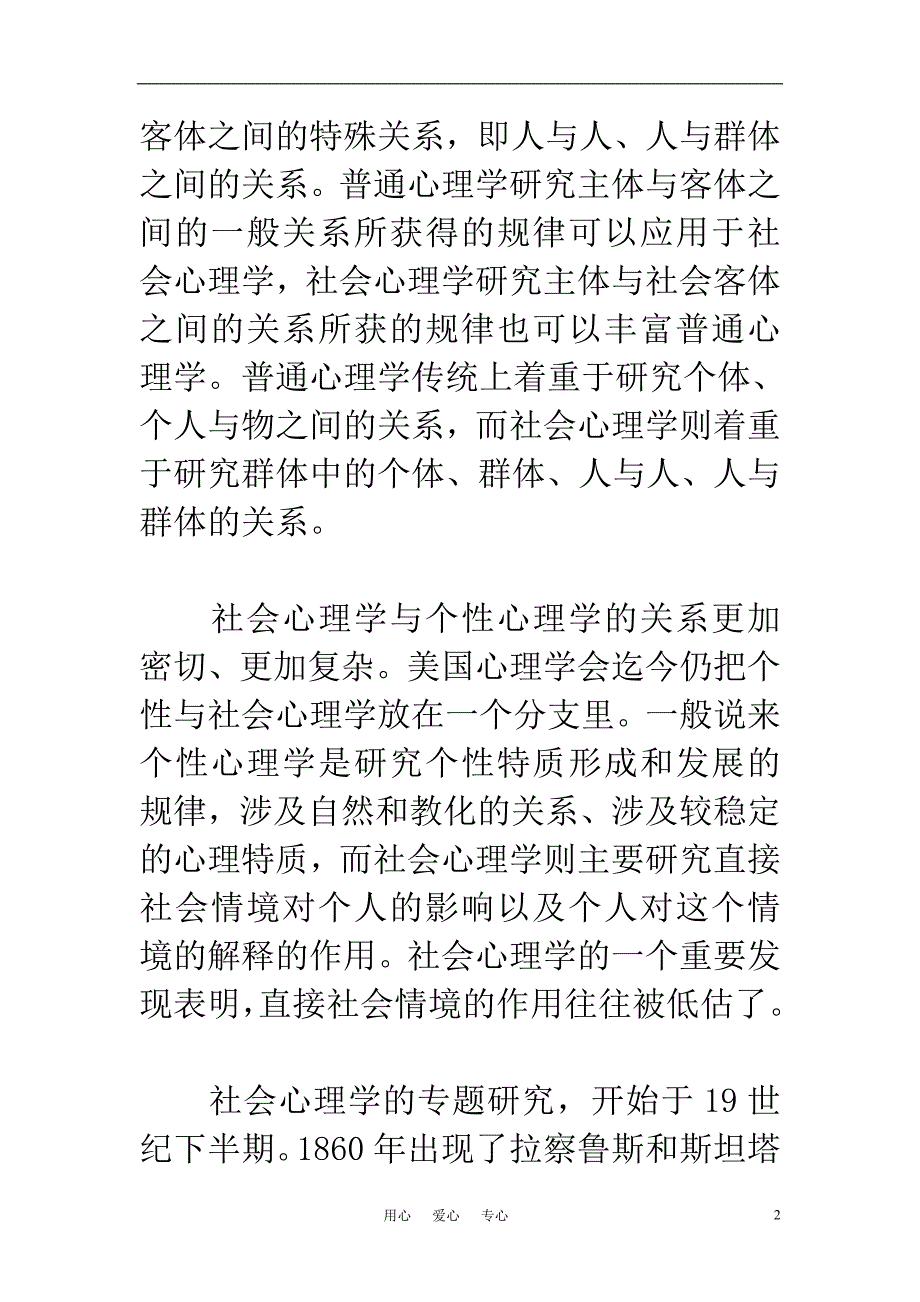 客体之间的特殊关系，即人与人、人与群体之间的关系。普通心理学研究主体与客体之间的一般关系所获得的规律可以应用于社会心理学，社会心理学研究主体与社会客体之间的关系所获的规律也可以丰富普通心理学。普通心理学传统上着重于研究个体、个人与物之间的关系，而社会心理学则着重于研究群体中的个体、群体、人与人、人与群体的关系。

社会心理学与个性心理学的关系更加密切、更加复杂。美国心理学会迄今仍把个性与社会心理学放在一个分支里。一般说来个性心理学是研究个性特质形成和发展的规律，涉及自然和教化的关系、涉及较稳定的心理特质，而社会心理学则主要研究直接社会情境对个人的影响以及个人对这个情境的解释的作用。社会心理学的一个重要发现表明，直接社会情境的作用往往被低估了。

社会心理学的专题研究，开始于 19 世纪下半期。1860 年出现了拉察鲁斯和斯坦塔

用心　爱心　专心　　2